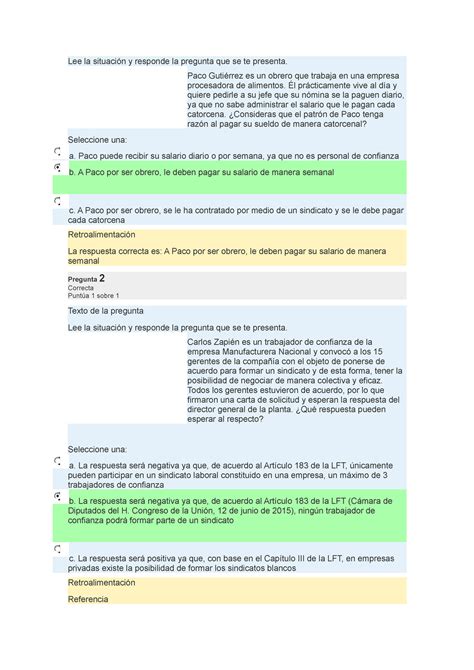 Lee la situación y responde la pregunta que se te presenta.

Paco Gutiérrez es un obrero que trabaja en una empresa procesadora de alimentos. Él prácticamente vive al día y quiere pedirle a su jefe que su nómina se la paguen diario, ya que no sabe administrar el salario que le pagan cada catorcena. ¿Consideras que el patrón de Paco tenga razón al pagar su sueldo de manera catorcenal?

Seleccione una:

a. Paco puede recibir su salario diario o por semana, ya que no es personal de confianza

b. A Paco por ser obrero, le deben pagar su salario de manera semanal

c. A Paco por ser obrero, se le ha contratado por medio de un sindicato y se le debe pagar cada catorcena

Retroalimentación

La respuesta correcta es: A Paco por ser obrero, le deben pagar su salario de manera semanal

Pregunta 2
Correcta
Puntúa 1 sobre 1

Texto de la pregunta

Lee la situación y responde la pregunta que se te presenta.

Carlos Zapién es un trabajador de confianza de la empresa Manufacturera Nacional y convocó a los 15 gerentes de la compañía con el objeto de ponerse de acuerdo para formar un sindicato y de esta forma, tener la posibilidad de negociar de manera colectiva y eficaz. Todos los gerentes estuvieron de acuerdo, por lo que firmaron una carta de solicitud y esperan la respuesta del director general de la planta. ¿Qué respuesta pueden esperar al respecto?

Seleccione una:

a. La respuesta será negativa ya que, de acuerdo al Artículo 183 de la LFT, únicamente pueden participar en un sindicato laboral constituido en una empresa, un máximo de 3 trabajadores de confianza

b. La respuesta será negativa ya que, de acuerdo al Artículo 183 de la LFT (Cámara de Diputados del H. Congreso de la Unión, 12 de junio de 2015), ningún trabajador de confianza podrá formar parte de un sindicato

c. La respuesta será positiva ya que, con base en el Capítulo III de la LFT, en empresas privadas existe la posibilidad de formar los sindicatos blancos

Retroalimentación

Referencia